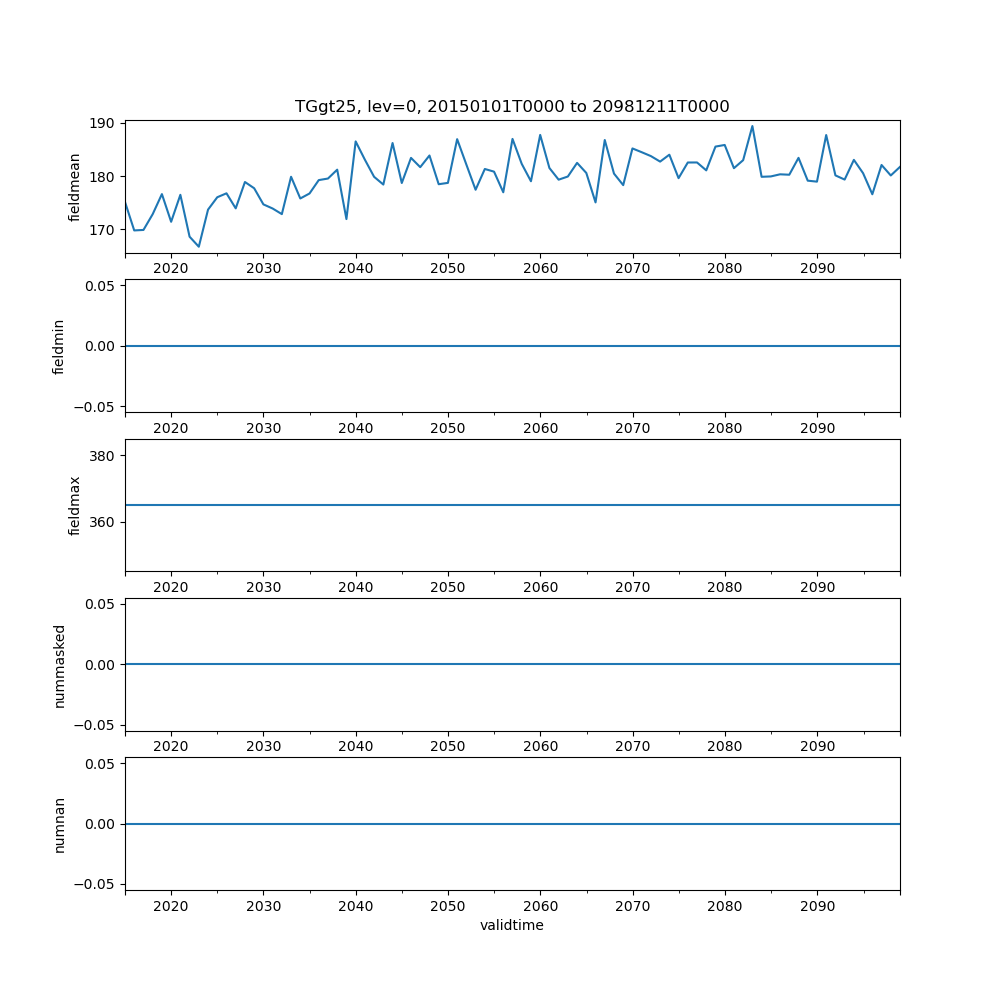 TGgt25, lev=0, 20150101T0000 to 20981211T0000

fieldmean
190
180
170
2020 2030 2040 2050 2060 2070 2080 2090

fieldmin
0.05
0.00
−0.05
2020 2030 2040 2050 2060 2070 2080 2090

fieldmax
380
360
2020 2030 2040 2050 2060 2070 2080 2090

nummasked
0.05
0.00
−0.05
2020 2030 2040 2050 2060 2070 2080 2090

numnan
0.05
0.00
−0.05
2020 2030 2040 2050 2060 2070 2080 2090
validtime